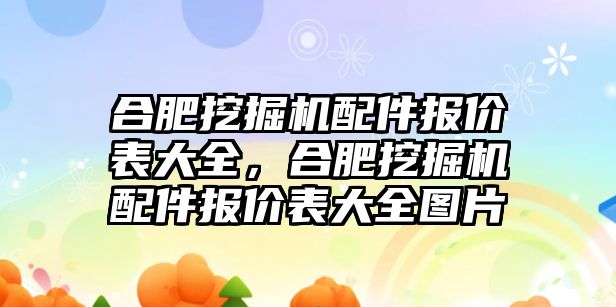 合肥挖掘机配件报价表大全，合肥挖掘机配件报价表大全图片